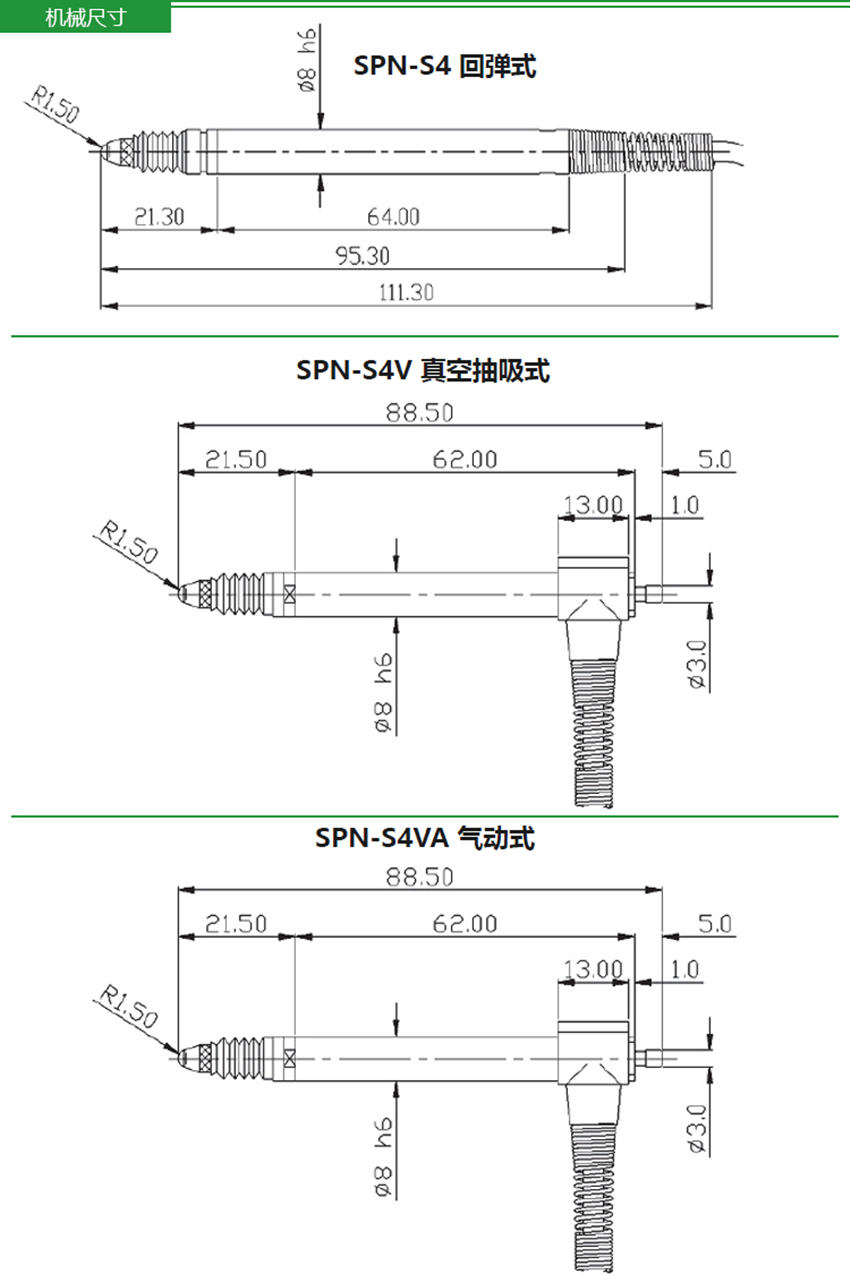 机械尺寸

SPN-S4 回弹式

ø8 h6

R1.50

21.30

64.00

95.30

111.30

SPN-S4V 真空抽吸式

88.50

21.50

62.00

5.0

13.00

1.0

R1.50

ø8 h6

ø3.0

SPN-S4VA 气动式

88.50

21.50

62.00

5.0

13.00

1.0

R1.50

ø8 h6

ø3.0